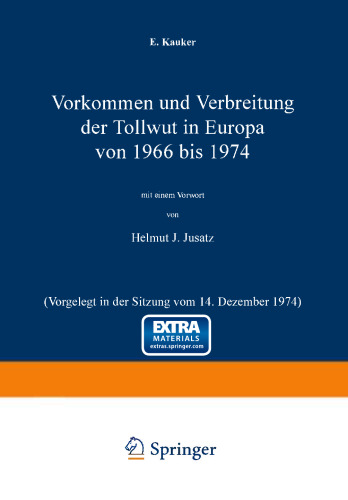 E. Kauker

Vorkommen und Verbreitung der Tollwut in Europa von 1966 bis 1974

mit einem Vorwort

von

Helmut J. Jusatz

(Vorgelegt in der Sitzung vom 14. Dezember 1974)

EXTRA MATERIALS extras.springer.com

Springer